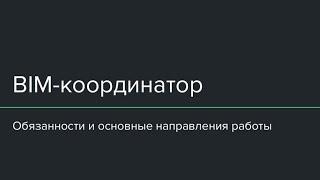 BIM-координатор

Обязанности и основные направления работы